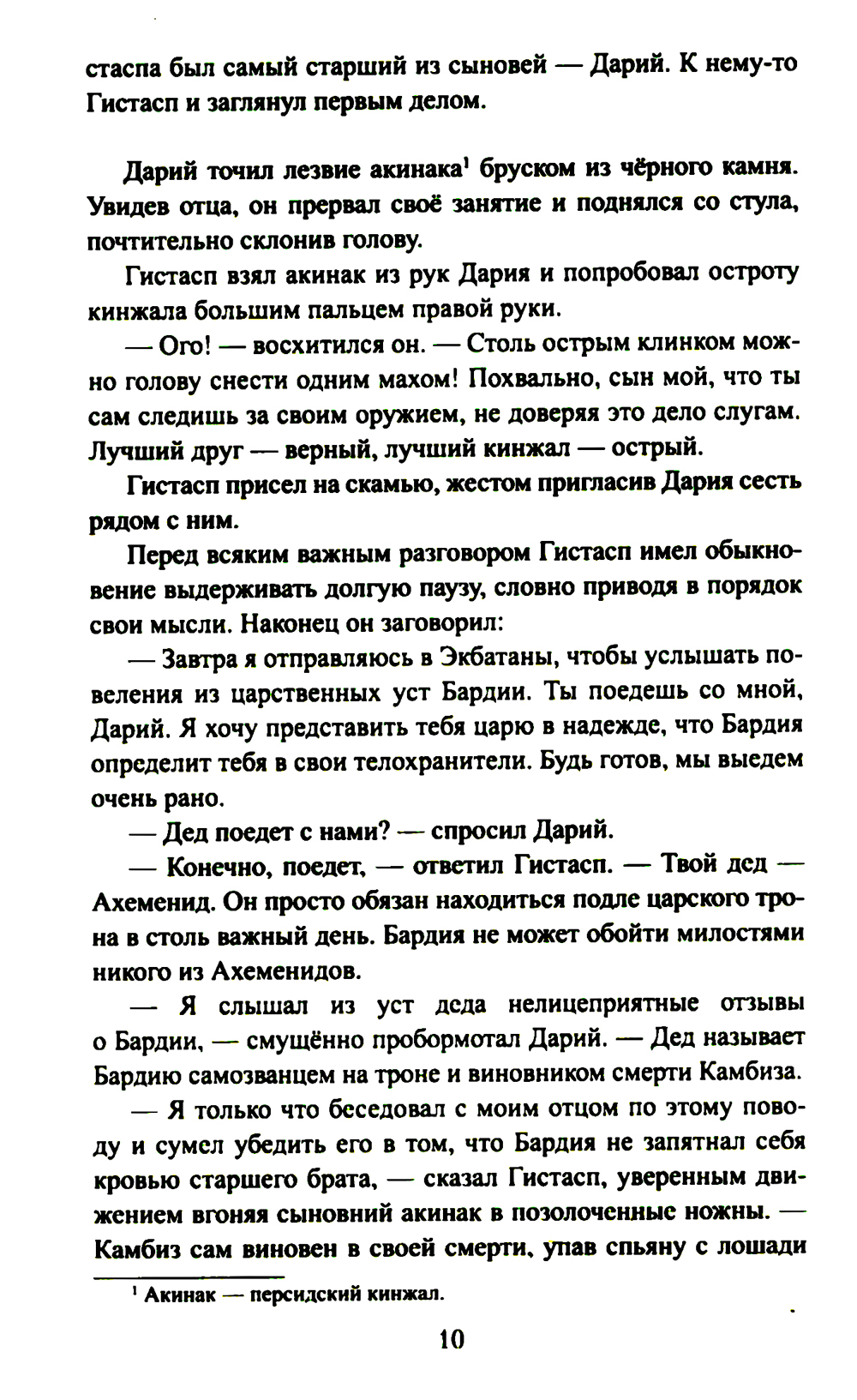 стаспа был самый старший из сыновей — Дарий. К нему-то Гистасп и заглянул первым делом.

Дарий точил лезвие акинака$^1$ бруском из чёрного камня. Увидев отца, он прервал своё занятие и поднялся со стула, почтительно склонив голову.

Гистасп взял акинак из рук Дария и попробовал остроту кинжала большим пальцем правой руки.

— Ого! — восхитился он. — Столь острым клинком можно голову снести одним махом! Похвально, сын мой, что ты сам следишь за своим оружием, не доверяя это дело слугам. Лучший друг — верный, лучший кинжал — острый.

Гистасп присел на скамью, жестом пригласив Дария сесть рядом с ним.

Перед всяким важным разговором Гистасп имел обыкновение выдерживать долгую паузу, словно приводя в порядок свои мысли. Наконец он заговорил:

— Завтра я отправляюсь в Экбатаны, чтобы услышать повеления из царственных уст Бардии. Ты поедешь со мной, Дарий. Я хочу представить тебя царю в надежде, что Бардия определит тебя в свои телохранители. Будь готов, мы выедем очень рано.

— Дед поедет с нами? — спросил Дарий.

— Конечно, поедет, — ответил Гистасп. — Твой дед — Ахеменид. Он просто обязан находиться подле царского трона в столь важный день. Бардия не может обойти милостями никого из Ахеменидов.

— Я слышал из уст деда нелицеприятные отзывы о Бардии, — смущённо пробормотал Дарий. — Дед называет Бардию самозванцем на троне и виновником смерти Камбиза.

— Я только что беседовал с моим отцом по этому поводу и сумел убедить его в том, что Бардия не запятнал себя кровью старшего брата, — сказал Гистасп, уверенным движением вгоняя сыновний акинак в позолоченные ножны. — Камбиз сам виновен в своей смерти, упав спьяну с лошади

$^1$ Акинак — персидский кинжал.

10